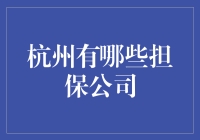 杭州有哪些担保公司